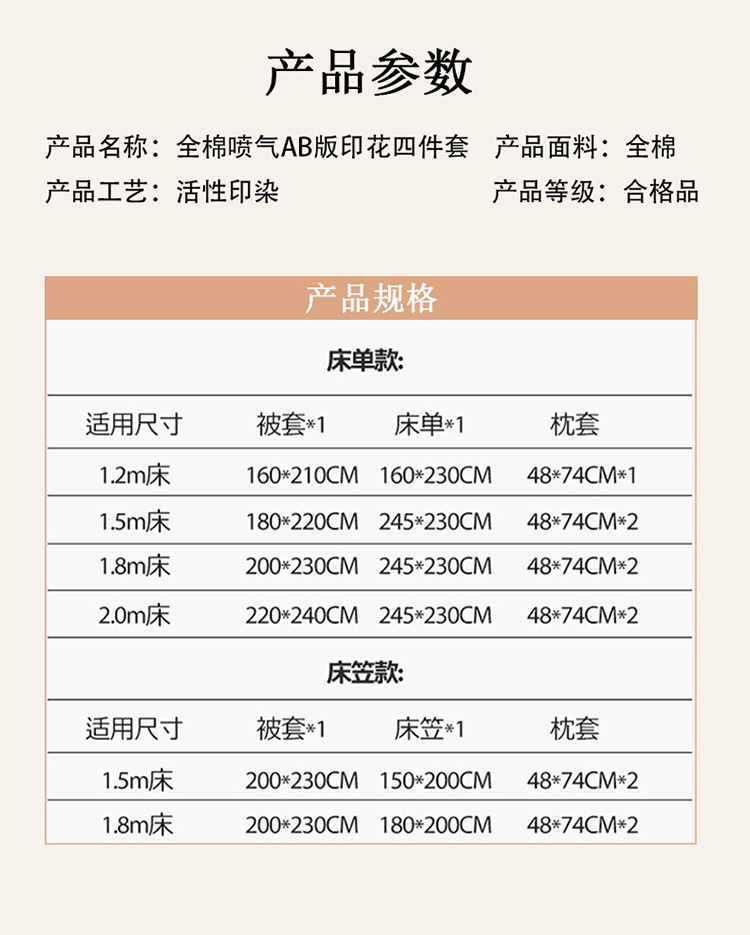 产品参数

产品名称：全棉喷气AB版印花四件套 产品面料：全棉

产品工艺：活性印染 产品等级：合格品

产品规格

床单款:

| 适用尺寸 | 被套*1 | 床单*1 | 枕套 |
|---|---|---|---|
| 1.2m床 | 160*210CM | 160*230CM | 48*74CM*1 |
| 1.5m床 | 180*220CM | 245*230CM | 48*74CM*2 |
| 1.8m床 | 200*230CM | 245*230CM | 48*74CM*2 |
| 2.0m床 | 220*240CM | 245*230CM | 48*74CM*2 |

床笠款:

| 适用尺寸 | 被套*1 | 床笠*1 | 枕套 |
|---|---|---|---|
| 1.5m床 | 200*230CM | 150*200CM | 48*74CM*2 |
| 1.8m床 | 200*230CM | 180*200CM | 48*74CM*2 |